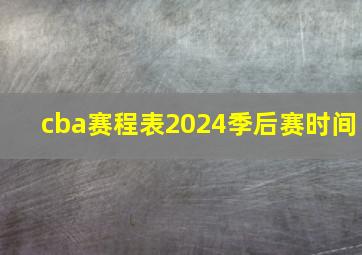 cba赛程表2024季后赛时间